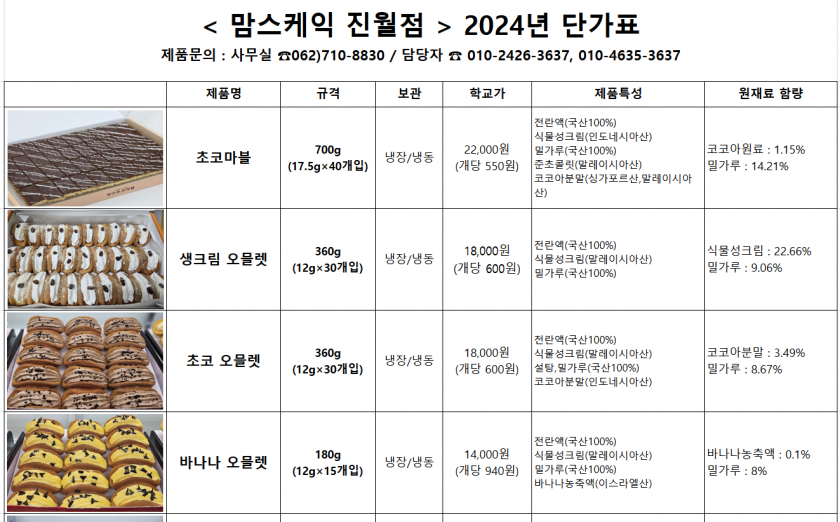 < 맘스케익 진월점 > 2024년 단가표

제품문의 : 사무실 ☎062)710-8830 / 담당자 ☎ 010-2426-3637, 010-4635-3637

| | 제품명 | 규격 | 보관 | 학교가 | 제품특성 | 원재료 함량 |
|---|---|---|---|---|---|---|
| | 초코마블 | 700g (17.5g×40개입) | 냉장/냉동 | 22,000원 (개당 550원) | 전란액(국산100%) 식물성크림(인도네시아산) 밀가루(국산100%) 준초콜릿(말레이시아산) 코코아분말(싱가포르산,말레이시아산) | 코코아원료 : 1.15% 밀가루 : 14.21% |
| | 생크림 오믈렛 | 360g (12g×30개입) | 냉장/냉동 | 18,000원 (개당 600원) | 전란액(국산100%) 식물성크림(말레이시아산) 밀가루(국산100%) | 식물성크림 : 22.66% 밀가루 : 9.06% |
| | 초코 오믈렛 | 360g (12g×30개입) | 냉장/냉동 | 18,000원 (개당 600원) | 전란액(국산100%) 식물성크림(말레이시아산) 설탕,밀가루(국산100%) 코코아분말(인도네시아산) | 코코아분말 : 3.49% 밀가루 : 8.67% |
| | 바나나 오믈렛 | 180g (12g×15개입) | 냉장/냉동 | 14,000원 (개당 940원) | 전란액(국산100%) 식물성크림(말레이시아산) 밀가루(국산100%) 바나나농축액(이스라엘산) | 바나나농축액 : 0.1% 밀가루 : 8% |